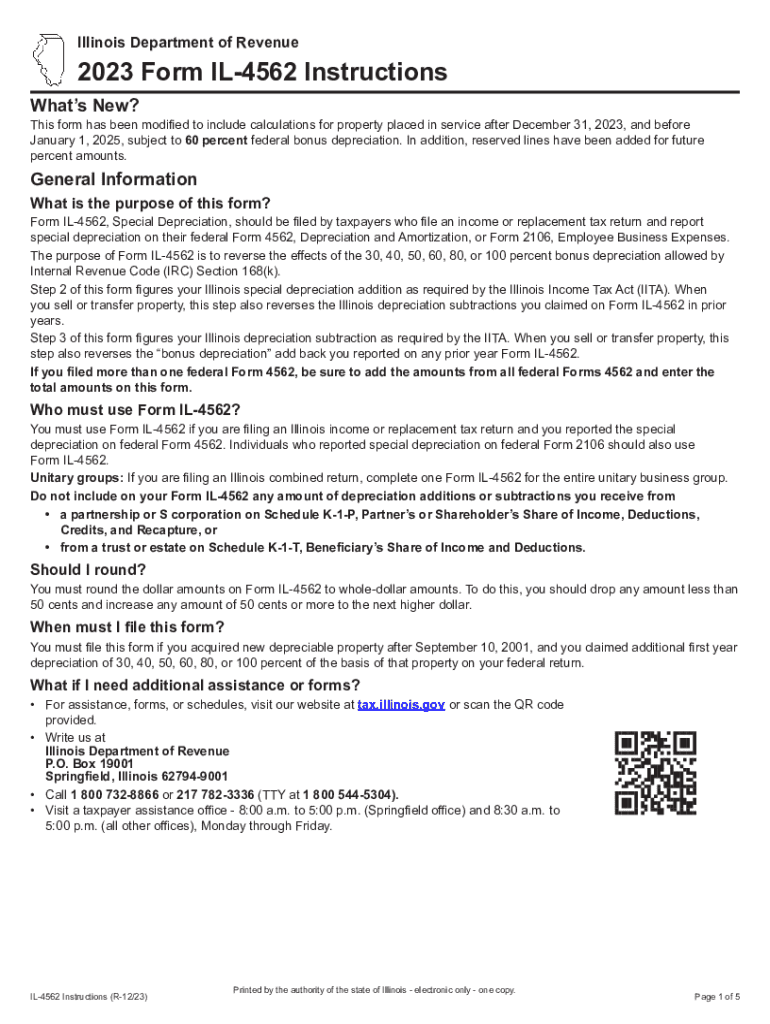 Illinois Department of Revenue

2023 Form IL-4562 Instructions

What's New?

This form has been modified to include calculations for property placed in service after December 31, 2023, and before January 1, 2025, subject to 60 percent federal bonus depreciation. In addition, reserved lines have been added for future percent amounts.

General Information

What is the purpose of this form?

Form IL-4562, Special Depreciation, should be filed by taxpayers who file an income or replacement tax return and report special depreciation on their federal Form 4562, Depreciation and Amortization, or Form 2106, Employee Business Expenses.

The purpose of Form IL-4562 is to reverse the effects of the 30, 40, 50, 60, 80, or 100 percent bonus depreciation allowed by Internal Revenue Code (IRC) Section 168(k).

Step 2 of this form figures your Illinois special depreciation addition as required by the Illinois Income Tax Act (IITA). When you sell or transfer property, this step also reverses the Illinois depreciation subtractions you claimed on Form IL-4562 in prior years.

Step 3 of this form figures your Illinois depreciation subtraction as required by the IITA. When you sell or transfer property, this step also reverses the "bonus depreciation" add back you reported on any prior year Form IL-4562.

If you filed more than one federal Form 4562, be sure to add the amounts from all federal Forms 4562 and enter the total amounts on this form.

Who must use Form IL-4562?

You must use Form IL-4562 if you are filing an Illinois income or replacement tax return and you reported the special depreciation on federal Form 4562. Individuals who reported special depreciation on federal Form 2106 should also use Form IL-4562.

Unitary groups: If you are filing an Illinois combined return, complete one Form IL-4562 for the entire unitary business group.

Do not include on your Form IL-4562 any amount of depreciation additions or subtractions you receive from

• a partnership or S corporation on Schedule K-1-P, Partner's or Shareholder's Share of Income, Deductions, Credits, and Recapture, or
• from a trust or estate on Schedule K-1-T, Beneficiary's Share of Income and Deductions.

Should I round?

You must round the dollar amounts on Form IL-4562 to whole-dollar amounts. To do this, you should drop any amount less than 50 cents and increase any amount of 50 cents or more to the next higher dollar.

When must I file this form?

You must file this form if you acquired new depreciable property after September 10, 2001, and you claimed additional first year depreciation of 30, 40, 50, 60, 80, or 100 percent of the basis of that property on your federal return.

What if I need additional assistance or forms?

• For assistance, forms, or schedules, visit our website at tax.illinois.gov or scan the QR code provided.
• Write us at
Illinois Department of Revenue
P.O. Box 19001
Springfield, Illinois 62794-9001
• Call 1 800 732-8866 or 217 782-3336 (TTY at 1 800 544-5304).
• Visit a taxpayer assistance office - 8:00 a.m. to 5:00 p.m. (Springfield office) and 8:30 a.m. to 5:00 p.m. (all other offices), Monday through Friday.

IL-4562 Instructions (R-12/23)

Printed by the authority of the state of Illinois - electronic only - one copy.

Page 1 of 5